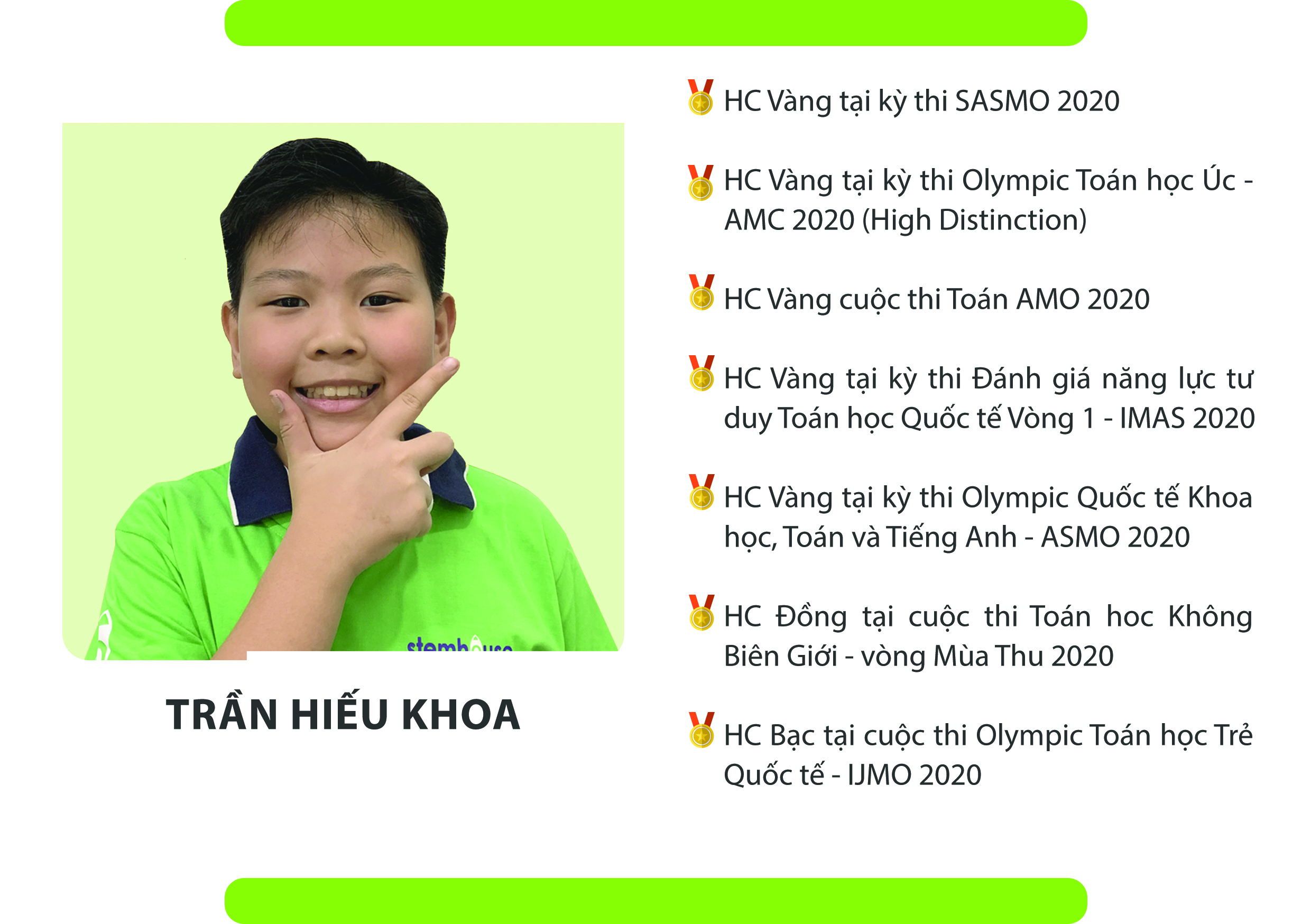 TRẦN HIẾU KHOA

HC Vàng tại kỳ thi SASMO 2020

HC Vàng tại kỳ thi Olympic Toán học Úc - AMC 2020 (High Distinction)

HC Vàng cuộc thi Toán AMO 2020

HC Vàng tại kỳ thi Đánh giá năng lực tư duy Toán học Quốc tế Vòng 1 - IMAS 2020

HC Vàng tại kỳ thi Olympic Quốc tế Khoa học, Toán và Tiếng Anh - ASMO 2020

HC Đồng tại cuộc thi Toán hoc Không Biên Giới - vòng Mùa Thu 2020

HC Bạc tại cuộc thi Olympic Toán học Trẻ Quốc tế - IJMO 2020